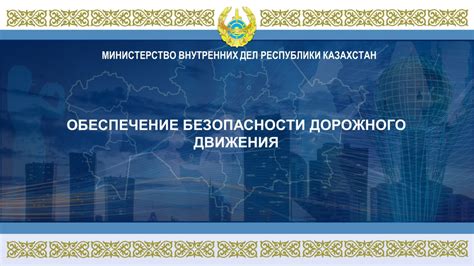 МИНИСТЕРСТВО ВНУТРЕННИХ ДЕЛ РЕСПУБЛИКИ КАЗАХСТАН

ОБЕСПЕЧЕНИЕ БЕЗОПАСНОСТИ ДОРОЖНОГО ДВИЖЕНИЯ